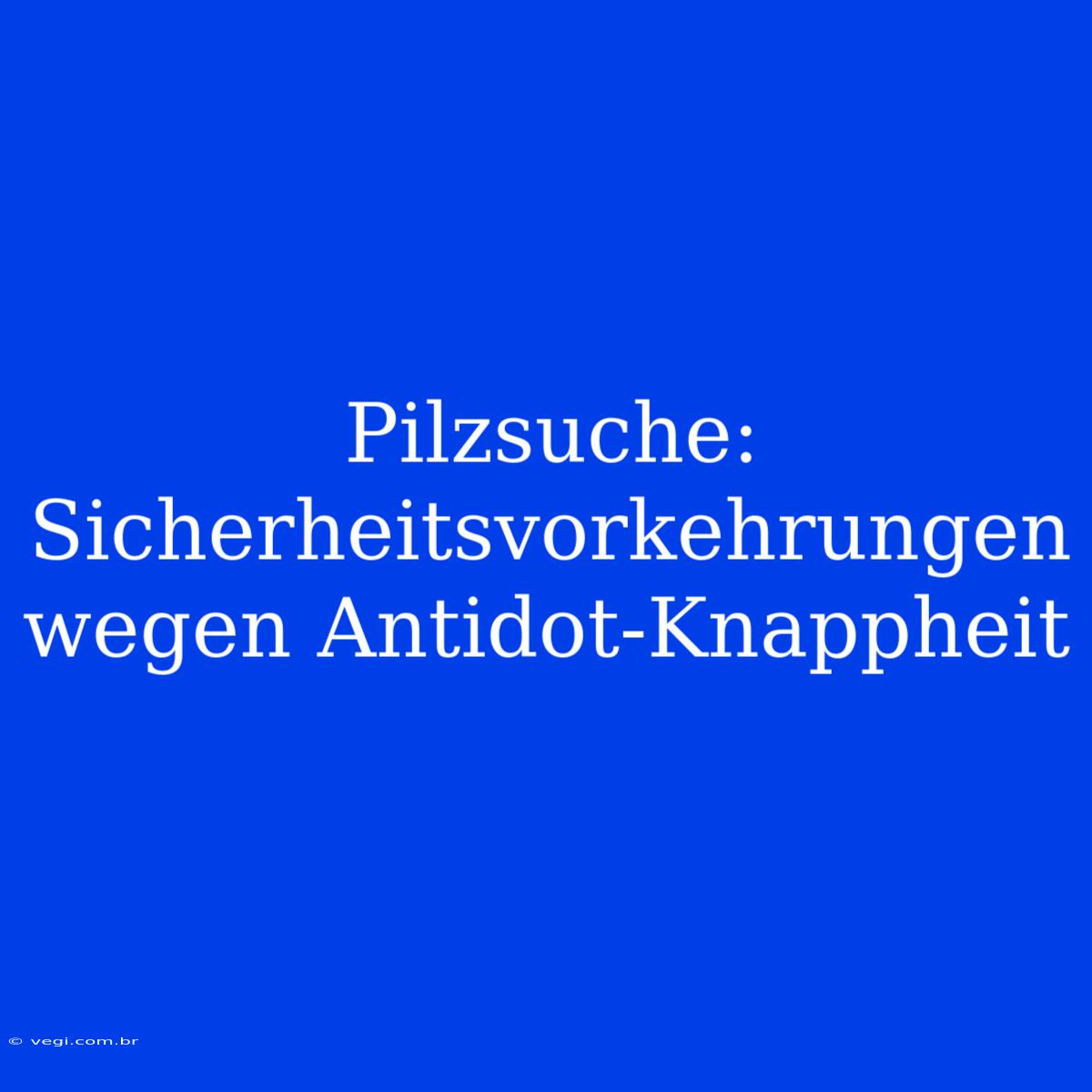 Pilzsuche: Sicherheitsvorkehrungen wegen Antidot-Knappheit

© vegi.com.br